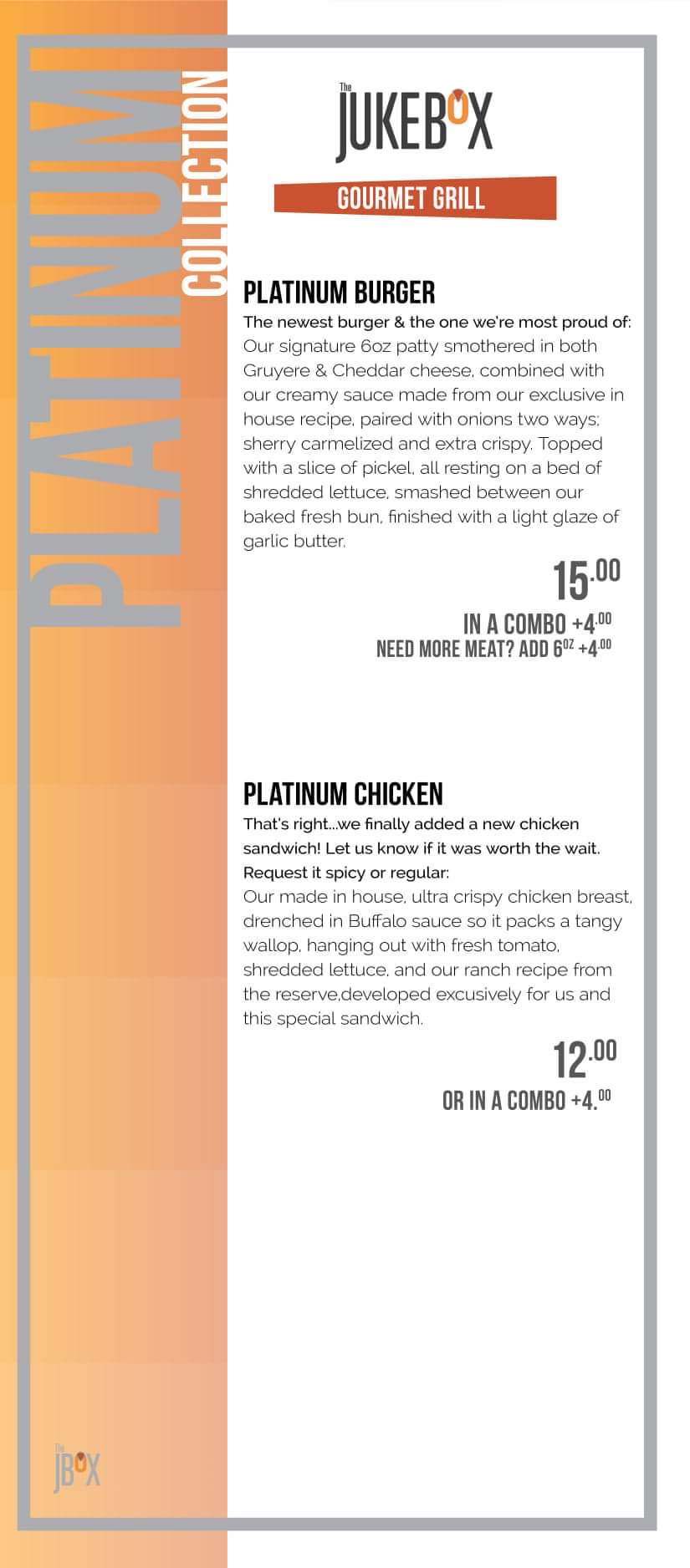 PLATINUM COLLECTION

The JUKEBOX

GOURMET GRILL

PLATINUM BURGER

The newest burger & the one we're most proud of: Our signature 6oz patty smothered in both Gruyere & Cheddar cheese, combined with our creamy sauce made from our exclusive in house recipe, paired with onions two ways; sherry carmelized and extra crispy. Topped with a slice of pickel, all resting on a bed of shredded lettuce, smashed between our baked fresh bun, finished with a light glaze of garlic butter.

15.00

IN A COMBO +4.00
NEED MORE MEAT? ADD 6OZ +4.00

PLATINUM CHICKEN

That's right...we finally added a new chicken sandwich! Let us know if it was worth the wait. Request it spicy or regular:
Our made in house, ultra crispy chicken breast, drenched in Buffalo sauce so it packs a tangy wallop, hanging out with fresh tomato, shredded lettuce, and our ranch recipe from the reserve,developed excusively for us and this special sandwich.

12.00

OR IN A COMBO +4.00

The JBOX